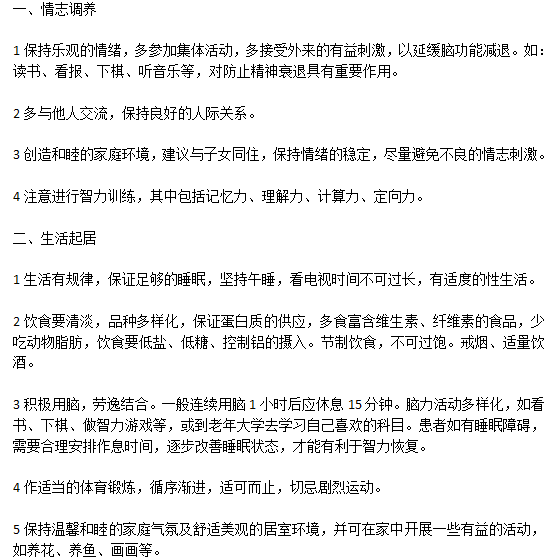 一、情志调养

1 保持乐观的情绪，多参加集体活动，多接受外来的有益刺激，以延缓脑功能减退。如：读书、看报、下棋、听音乐等，对防止精神衰退具有重要作用。

2 多与他人交流，保持良好的人际关系。

3 创造和睦的家庭环境，建议与子女同住，保持情绪的稳定，尽量避免不良的情志刺激。

4 注意进行智力训练，其中包括记忆力、理解力、计算力、定向力。

二、生活起居

1 生活有规律，保证足够的睡眠，坚持午睡，看电视时间不可过长，有适度的性生活。

2 饮食要清淡，品种多样化，保证蛋白质的供应，多食富含维生素、纤维素的食品，少吃动物脂肪，饮食要低盐、低糖、控制铝的摄入。节制饮食，不可过饱。戒烟、适量饮酒。

3 积极用脑，劳逸结合。一般连续用脑 1 小时后应休息 15 分钟。脑力活动多样化，如看书、下棋、做智力游戏等，或到老年大学去学习自己喜欢的科目。患者如有睡眠障碍，需要合理安排作息时间，逐步改善睡眠状态，才能有利于智力恢复。

4 作适当的体育锻炼，循序渐进，适可而止，切忌剧烈运动。

5 保持温馨和睦的家庭气氛及舒适美观的居室环境，并可在家中开展一些有益的活动，如养花、养鱼、画画等。